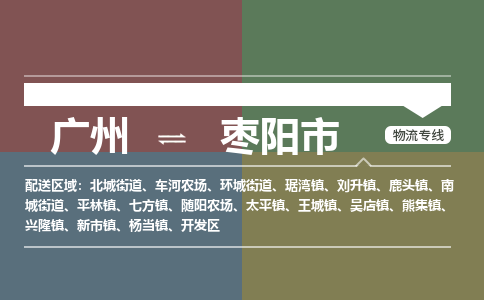 广州 ⇌ 枣阳市

物流专线

配送区域：北城街道、车河农场、环城街道、琚湾镇、刘升镇、鹿头镇、南城街道、平林镇、七方镇、随阳农场、太平镇、王城镇、吴店镇、熊集镇、兴隆镇、新市镇、杨当镇、开发区